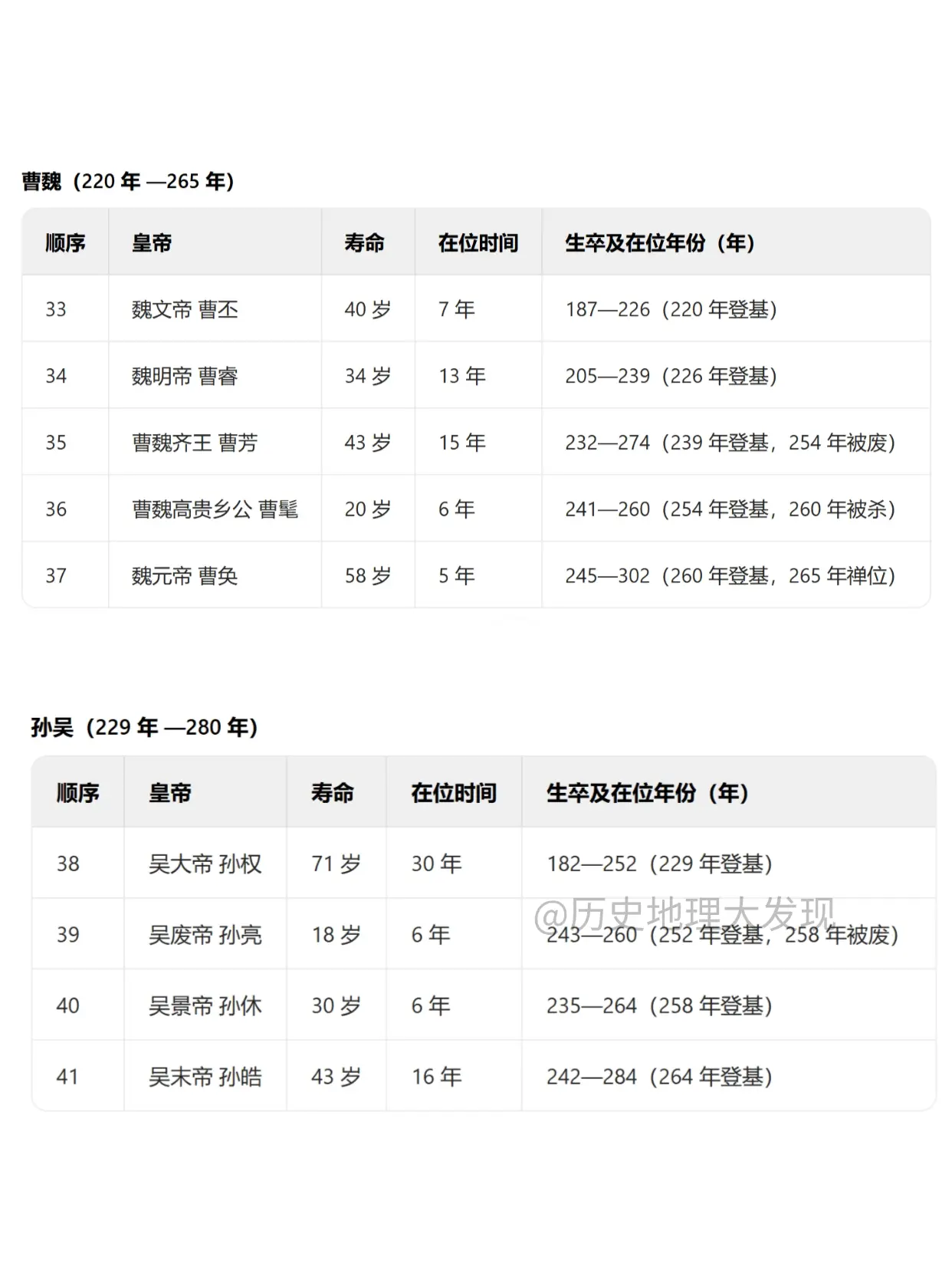 曹魏（220 年 —265 年）

| 顺序 | 皇帝 | 寿命 | 在位时间 | 生卒及在位年份（年） |
|---|---|---|---|---|
| 33 | 魏文帝 曹丕 | 40 岁 | 7 年 | 187—226（220 年登基） |
| 34 | 魏明帝 曹睿 | 34 岁 | 13 年 | 205—239（226 年登基） |
| 35 | 曹魏齐王 曹芳 | 43 岁 | 15 年 | 232—274（239 年登基，254 年被废） |
| 36 | 曹魏高贵乡公 曹髦 | 20 岁 | 6 年 | 241—260（254 年登基，260 年被杀） |
| 37 | 魏元帝 曹奂 | 58 岁 | 5 年 | 245—302（260 年登基，265 年禅位） |

孙吴（229 年 —280 年）

| 顺序 | 皇帝 | 寿命 | 在位时间 | 生卒及在位年份（年） |
|---|---|---|---|---|
| 38 | 吴大帝 孙权 | 71 岁 | 30 年 | 182—252（229 年登基） |
| 39 | 吴废帝 孙亮 | 18 岁 | 6 年 | 243—260（252 年登基，258 年被废） |
| 40 | 吴景帝 孙休 | 30 岁 | 6 年 | 235—264（258 年登基） |
| 41 | 吴末帝 孙皓 | 43 岁 | 16 年 | 242—284（264 年登基） |

@历史地理大发现